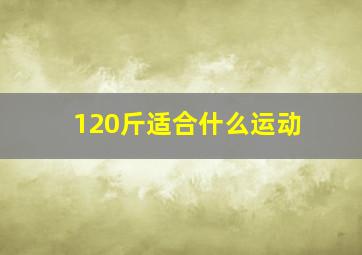 120斤适合什么运动